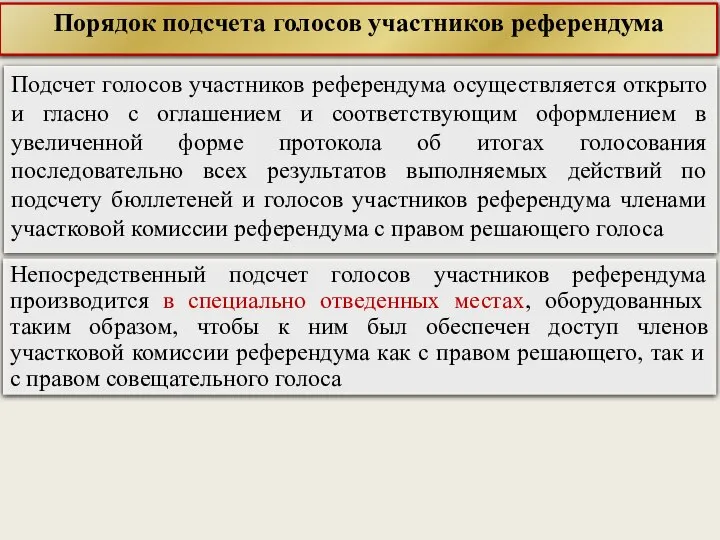 Порядок подсчета голосов участников референдума

Подсчет голосов участников референдума осуществляется открыто и гласно с оглашением и соответствующим оформлением в увеличенной форме протокола об итогах голосования последовательно всех результатов выполняемых действий по подсчету бюллетеней и голосов участников референдума членами участковой комиссии референдума с правом решающего голоса

Непосредственный подсчет голосов участников референдума производится в специально отведенных местах, оборудованных таким образом, чтобы к ним был обеспечен доступ членов участковой комиссии референдума как с правом решающего, так и с правом совещательного голоса